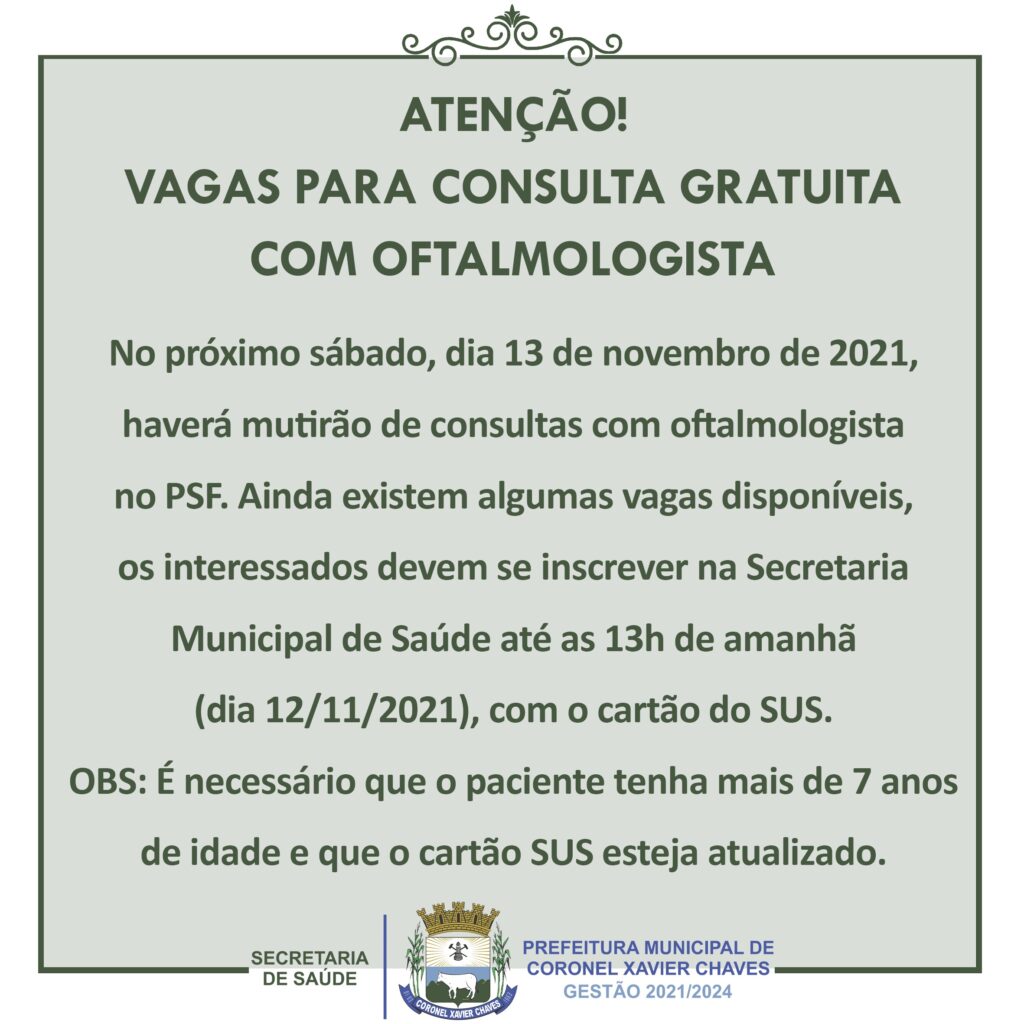 ATENÇÃO!
VAGAS PARA CONSULTA GRATUITA COM OFTALMOLOGISTA

No próximo sábado, dia 13 de novembro de 2021, haverá mutirão de consultas com oftalmologista no PSF. Ainda existem algumas vagas disponíveis, os interessados devem se inscrever na Secretaria Municipal de Saúde até as 13h de amanhã (dia 12/11/2021), com o cartão do SUS.
OBS: É necessário que o paciente tenha mais de 7 anos de idade e que o cartão SUS esteja atualizado.

SECRETARIA DE SAÚDE

CORONEL XAVIER CHAVES

PREFEITURA MUNICIPAL DE CORONEL XAVIER CHAVES
GESTÃO 2021/2024